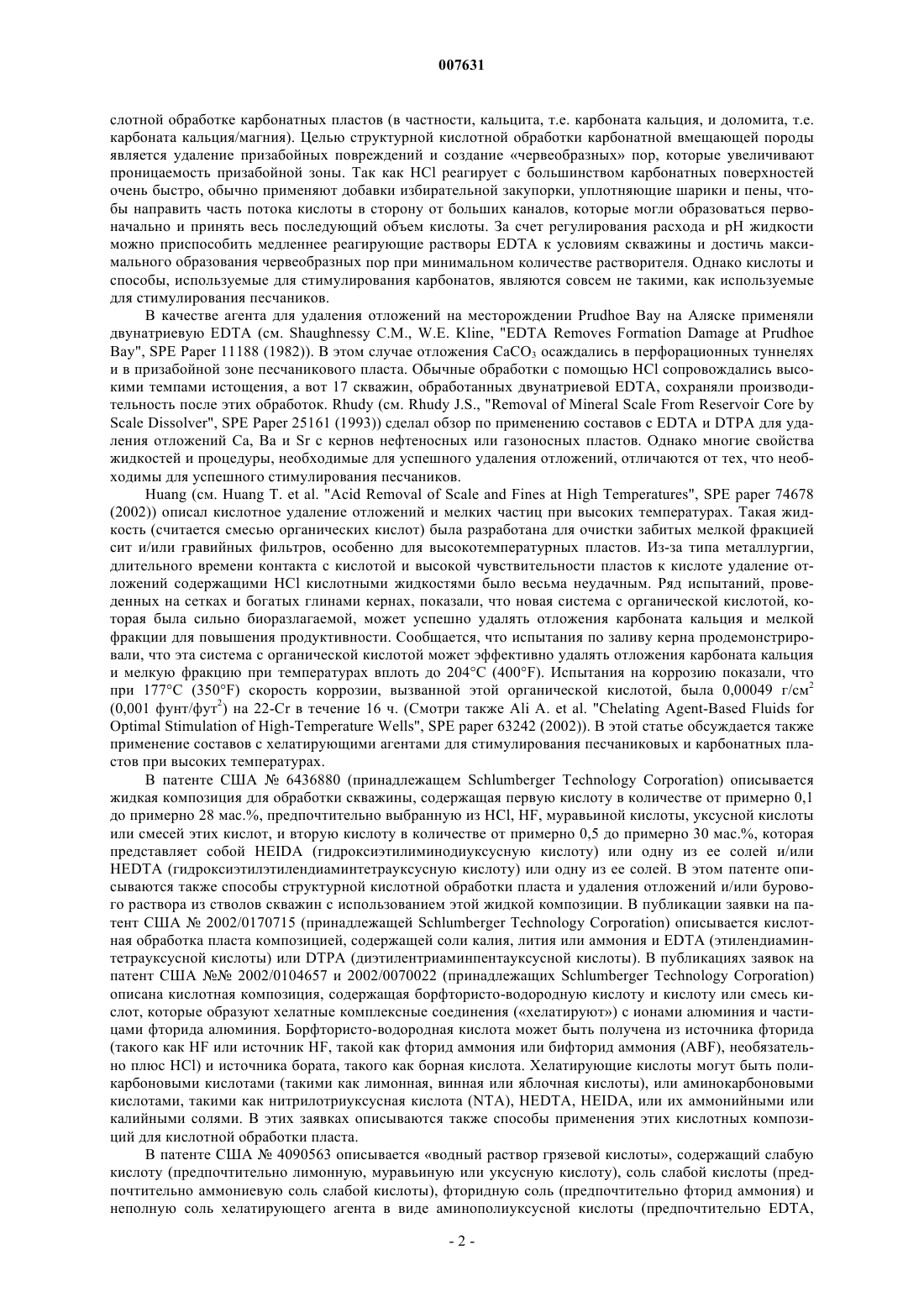 007631

слотной обработке карбонатных пластов (в частности, кальцита, т.е. карбоната кальция, и доломита, т.е. карбоната кальция/магния). Целью структурной кислотной обработки карбонатной вмещающей породы является удаление призабойных повреждений и создание «червеобразных» пор, которые увеличивают проницаемость призабойной зоны. Так как HCl реагирует с большинством карбонатных поверхностей очень быстро, обычно применяют добавки избирательной закупорки, уплотняющие шарики и пены, чтобы направить часть потока кислоты в сторону от больших каналов, которые могли образоваться первоначально и принять весь последующий объем кислоты. За счет регулирования расхода и pH жидкости можно приспособить медленнее реагирующие растворы EDTA к условиям скважины и достичь максимального образования червеобразных пор при минимальном количестве растворителя. Однако кислоты и способы, используемые для стимулирования карбонатов, являются совсем не такими, как используемые для стимулирования песчаников.

В качестве агента для удаления отложений на месторождении Prudhoe Bay на Аляске применяли двунатриевую EDTA (см. Shaughnessy C.M., W.E. Kline, "EDTA Removes Formation Damage at Prudhoe Bay", SPE Paper 11188 (1982)). В этом случае отложения $CaCO_3$ осаждались в перфорационных туннелях и в призабойной зоне песчаникового пласта. Обычные обработки с помощью HCl сопровождались высокими темпами истощения, а вот 17 скважин, обработанных двунатриевой EDTA, сохраняли производительность после этих обработок. Rhudy (см. Rhudy J.S., "Removal of Mineral Scale From Reservoir Core by Scale Dissolver", SPE Paper 25161 (1993)) сделал обзор по применению составов с EDTA и DTPA для удаления отложений Ca, Ba и Sr с кернов нефтеносных или газоносных пластов. Однако многие свойства жидкостей и процедуры, необходимые для успешного удаления отложений, отличаются от тех, что необходимы для успешного стимулирования песчаников.

Huang (см. Huang T. et al. "Acid Removal of Scale and Fines at High Temperatures", SPE paper 74678 (2002)) описал кислотное удаление отложений и мелких частиц при высоких температурах. Такая жидкость (считается смесью органических кислот) была разработана для очистки забитых мелкой фракцией сит и/или гравийных фильтров, особенно для высокотемпературных пластов. Из-за типа металлургии, длительного времени контакта с кислотой и высокой чувствительности пластов к кислоте удаление отложений содержащими HCl кислотными жидкостями было весьма неудачным. Ряд испытаний, проведенных на сетках и богатых глинами кернах, показали, что новая система с органической кислотой, которая была сильно биоразлагаемой, может успешно удалять отложения карбоната кальция и мелкой фракции для повышения продуктивности. Сообщается, что испытания по заливу керна продемонстрировали, что эта система с органической кислотой может эффективно удалять отложения карбоната кальция и мелкую фракцию при температурах вплоть до 204°C (400°F). Испытания на коррозию показали, что при 177°C (350°F) скорость коррозии, вызванной этой органической кислотой, была 0,00049 г/см$^2$ (0,001 фунт/фут$^2$) на 22-Cr в течение 16 ч. (Смотри также Ali A. et al. "Chelating Agent-Based Fluids for Optimal Stimulation of High-Temperature Wells", SPE paper 63242 (2002)). В этой статье обсуждается также применение составов с хелатирующими агентами для стимулирования песчаниковых и карбонатных пластов при высоких температурах.

В патенте США № 6436880 (принадлежащем Schlumberger Technology Corporation) описывается жидкая композиция для обработки скважины, содержащая первую кислоту в количестве от примерно 0,1 до примерно 28 мас.%, предпочтительно выбранную из HCl, HF, муравьиной кислоты, уксусной кислоты или смесей этих кислот, и вторую кислоту в количестве от примерно 0,5 до примерно 30 мас.%, которая представляет собой HEIDA (гидроксиэтилиминодиуксусную кислоту) или одну из ее солей и/или HEDTA (гидроксиэтилэтилендиаминтетрауксусную кислоту) или одну из ее солей. В этом патенте описываются также способы структурной кислотной обработки пласта и удаления отложений и/или бурового раствора из стволов скважин с использованием этой жидкой композиции. В публикации заявки на патент США № 2002/0170715 (принадлежащей Schlumberger Technology Corporation) описывается кислотная обработка пласта композицией, содержащей соли калия, лития или аммония и EDTA (этилендиаминтетрауксусной кислоты) или DTPA (диэтилентриаминпентауксусной кислоты). В публикациях заявок на патент США №№ 2002/0104657 и 2002/0070022 (принадлежащих Schlumberger Technology Corporation) описана кислотная композиция, содержащая борфтористо-водородную кислоту и кислоту или смесь кислот, которые образуют хелатные комплексные соединения («хелатируют») с ионами алюминия и частицами фторида алюминия. Борфтористо-водородная кислота может быть получена из источника фторида (такого как HF или источник HF, такой как фторид аммония или бифторид аммония (ABF), необязательно плюс HCl) и источника бората, такого как борная кислота. Хелатирующие кислоты могут быть поликарбоновыми кислотами (такими как лимонная, винная или яблочная кислоты), или аминокарбоновыми кислотами, такими как нитрилотриуксусная кислота (NTA), HEDTA, HEIDA, или их аммонийными или калийными солями. В этих заявках описываются также способы применения этих кислотных композиций для кислотной обработки пласта.

В патенте США № 4090563 описывается «водный раствор грязевой кислоты», содержащий слабую кислоту (предпочтительно лимонную, муравьиную или уксусную кислоту), соль слабой кислоты (предпочтительно аммониевую соль слабой кислоты), фторидную соль (предпочтительно фторид аммония) и неполную соль хелатирующего агента в виде аминополиуксусной кислоты (предпочтительно EDTA,

- 2 -